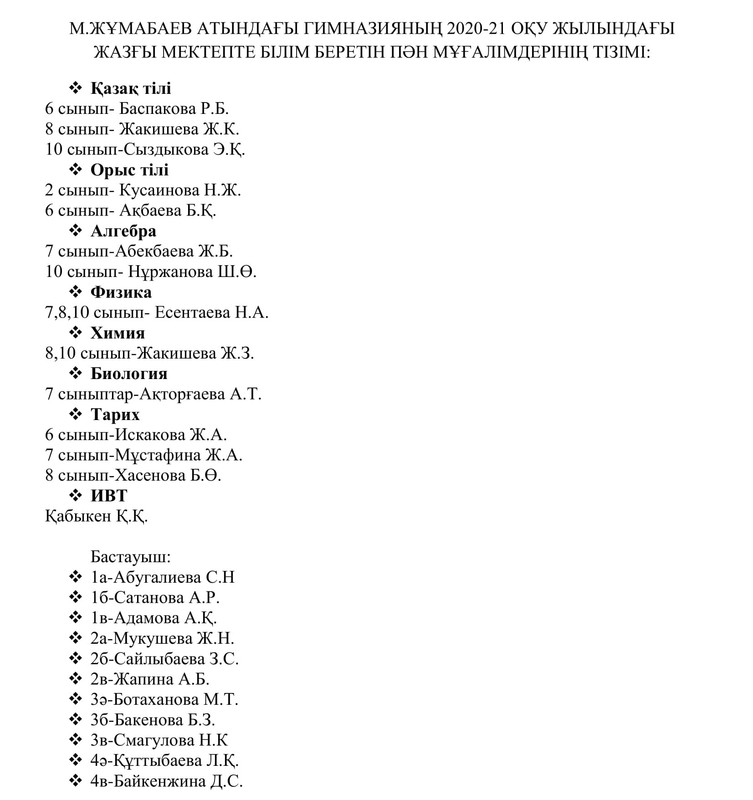 М.ЖҰМАБАЕВ АТЫНДАҒЫ ГИМНАЗИЯНЫҢ 2020-21 ОҚУ ЖЫЛЫНДАҒЫ ЖАЗҒЫ МЕКТЕПТЕ БІЛІМ БЕРЕТІН ПӘН МҰҒАЛІМДЕРІНІҢ ТІЗІМІ:

❖ Қазақ тілі
6 сынып- Баспакова Р.Б.
8 сынып- Жакишева Ж.К.
10 сынып-Сыздыкова Э.Қ.
❖ Орыс тілі
2 сынып- Кусаинова Н.Ж.
6 сынып- Ақбаева Б.Қ.
❖ Алгебра
7 сынып-Абекбаева Ж.Б.
10 сынып- Нұржанова Ш.Ө.
❖ Физика
7,8,10 сынып- Есентаева Н.А.
❖ Химия
8,10 сынып-Жакишева Ж.З.
❖ Биология
7 сыныптар-Ақторғаева А.Т.
❖ Тарих
6 сынып-Искакова Ж.А.
7 сынып-Мұстафина Ж.А.
8 сынып-Хасенова Б.Ө.
❖ ИВТ
Қабыкен Қ.Қ.

Бастауыш:
❖ 1а-Абугалиева С.Н
❖ 1б-Сатанова А.Р.
❖ 1в-Адамова А.Қ.
❖ 2а-Мукушева Ж.Н.
❖ 2б-Сайлыбаева З.С.
❖ 2в-Жапина А.Б.
❖ 3ә-Ботаханова М.Т.
❖ 3б-Бакенова Б.З.
❖ 3в-Смагулова Н.К
❖ 4ә-Құттыбаева Л.Қ.
❖ 4в-Байкенжина Д.С.